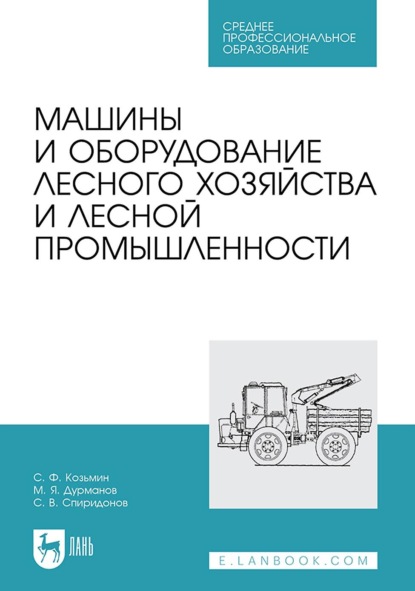 СРЕДНЕЕ ПРОФЕССИОНАЛЬНОЕ ОБРАЗОВАНИЕ

МАШИНЫ И ОБОРУДОВАНИЕ ЛЕСНОГО ХОЗЯЙСТВА И ЛЕСНОЙ ПРОМЫШЛЕННОСТИ

С. Ф. Козьмин
М. Я. Дурманов
С. В. Спиридонов

ЛАНЬ

E.LANBOOK.COM